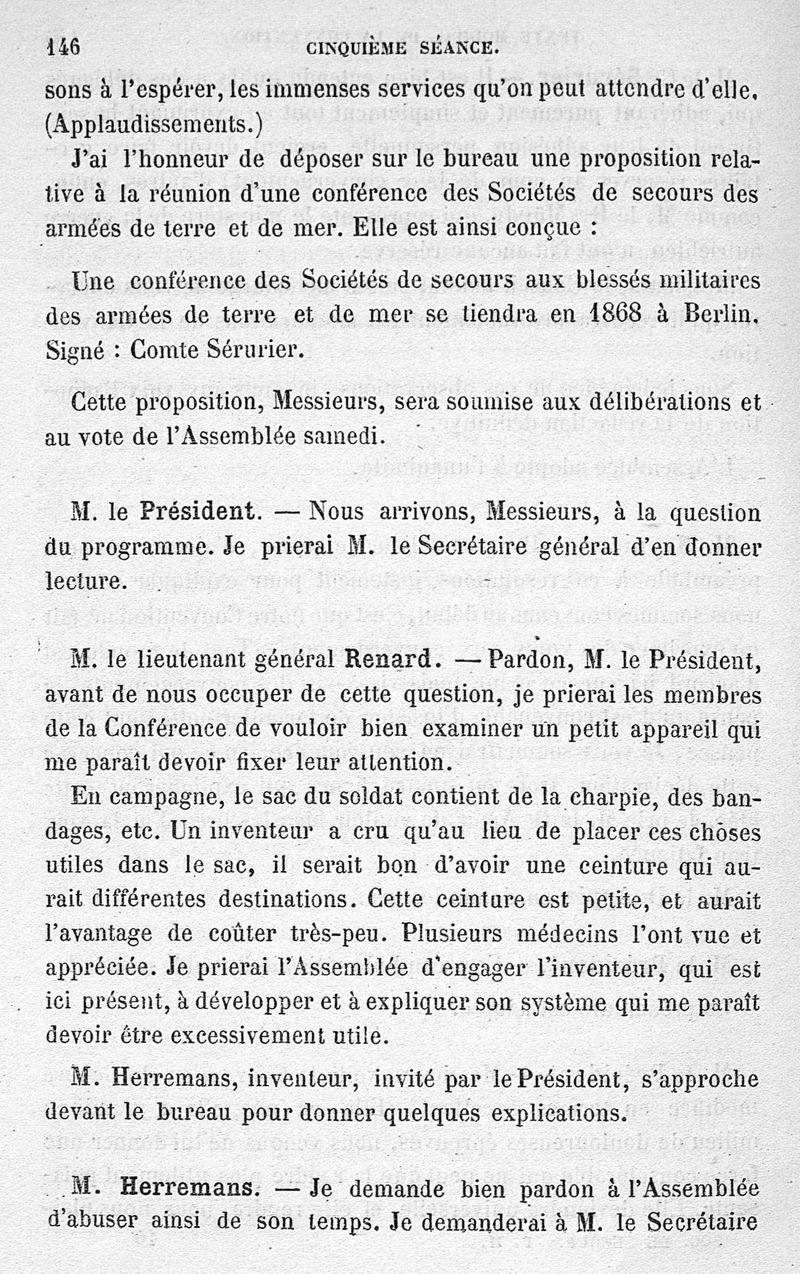 146 CINQUIÈME SÉANCE.

sons à l'espérer, les immenses services qu'on peut attendre d'elle. (Applaudissements.)

J'ai l'honneur de déposer sur le bureau une proposition relative à la réunion d'une conférence des Sociétés de secours des armées de terre et de mer. Elle est ainsi conçue :

Une conférence des Sociétés de secours aux blessés militaires des armées de terre et de mer se tiendra en 1868 à Berlin. Signé : Comte Sérurier.

Cette proposition, Messieurs, sera soumise aux délibérations et au vote de l'Assemblée samedi.

M. le Président. — Nous arrivons, Messieurs, à la question du programme. Je prierai M. le Secrétaire général d'en donner lecture.

M. le lieutenant général Renard. — Pardon, M. le Président, avant de nous occuper de cette question, je prierai les membres de la Conférence de vouloir bien examiner un petit appareil qui me paraît devoir fixer leur attention.

En campagne, le sac du soldat contient de la charpie, des bandages, etc. Un inventeur a cru qu'au lieu de placer ces choses utiles dans le sac, il serait bon d'avoir une ceinture qui aurait différentes destinations. Cette ceinture est petite, et aurait l'avantage de coûter très-peu. Plusieurs médecins l'ont vue et appréciée. Je prierai l'Assemblée d'engager l'inventeur, qui est ici présent, à développer et à expliquer son système qui me paraît devoir être excessivement utile.

M. Herremans, inventeur, invité par le Président, s'approche devant le bureau pour donner quelques explications.

M. Herremans. — Je demande bien pardon à l'Assemblée d'abuser ainsi de son temps. Je demanderai à M. le Secrétaire